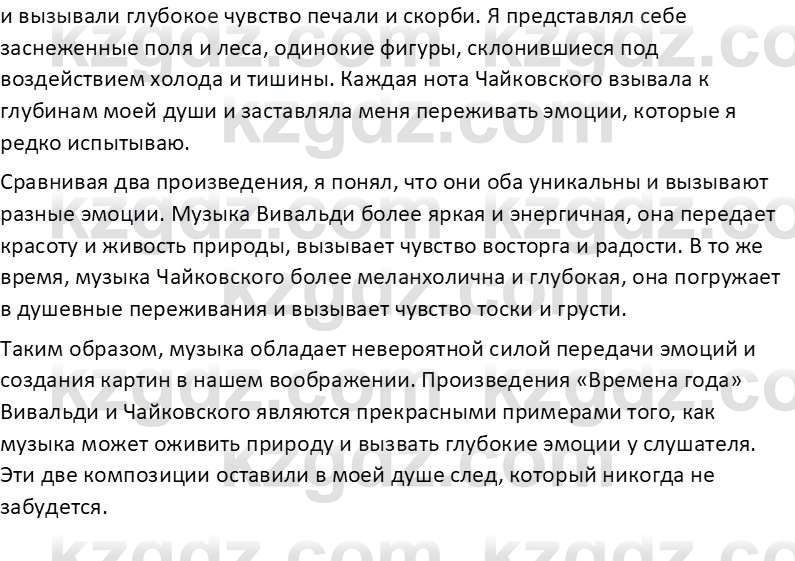 и вызывали глубокое чувство печали и скорби. Я представлял себе заснеженные поля и леса, одинокие фигуры, склонившиеся под воздействием холода и тишины. Каждая нота Чайковского взывала к глубинам моей души и заставляла меня переживать эмоции, которые я редко испытываю.

Сравнивая два произведения, я понял, что они оба уникальны и вызывают разные эмоции. Музыка Вивальди более яркая и энергичная, она передает красоту и живость природы, вызывает чувство восторга и радости. В то же время, музыка Чайковского более меланхолична и глубокая, она погружает в душевные переживания и вызывает чувство тоски и грусти.

Таким образом, музыка обладает невероятной силой передачи эмоций и создания картин в нашем воображении. Произведения «Времена года» Вивальди и Чайковского являются прекрасными примерами того, как музыка может оживить природу и вызвать глубокие эмоции у слушателя. Эти две композиции оставили в моей душе след, который никогда не забудется.

kzgdz.com kzgdz.com kzgdz.com kzgdz.com kzgdz.com kzgdz.com kzgdz.com kzgdz.com kzgdz.com kzgdz.com